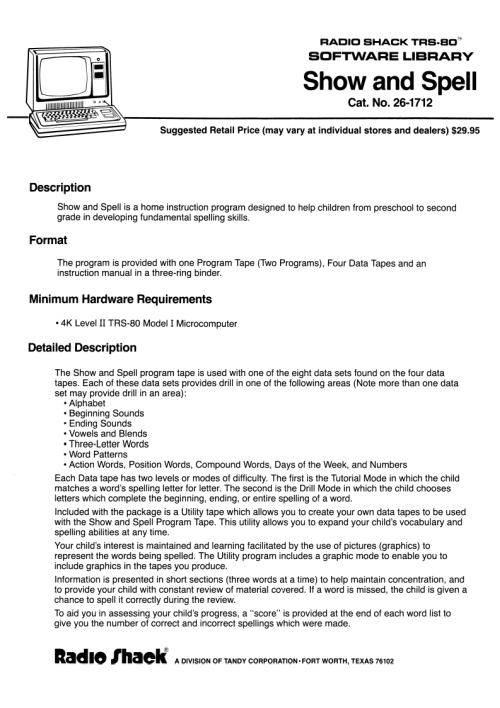 RADIO SHACK TRS-80™
SOFTWARE LIBRARY
Show and Spell
Cat. No. 26-1712

Suggested Retail Price (may vary at individual stores and dealers) $29.95

Description

Show and Spell is a home instruction program designed to help children from preschool to second grade in developing fundamental spelling skills.

Format

The program is provided with one Program Tape (Two Programs), Four Data Tapes and an instruction manual in a three-ring binder.

Minimum Hardware Requirements

• 4K Level II TRS-80 Model I Microcomputer

Detailed Description

The Show and Spell program tape is used with one of the eight data sets found on the four data tapes. Each of these data sets provides drill in one of the following areas (Note more than one data set may provide drill in an area):
• Alphabet
• Beginning Sounds
• Ending Sounds
• Vowels and Blends
• Three-Letter Words
• Word Patterns
• Action Words, Position Words, Compound Words, Days of the Week, and Numbers
Each Data tape has two levels or modes of difficulty. The first is the Tutorial Mode in which the child matches a word's spelling letter for letter. The second is the Drill Mode in which the child chooses letters which complete the beginning, ending, or entire spelling of a word.

Included with the package is a Utility tape which allows you to create your own data tapes to be used with the Show and Spell Program Tape. This utility allows you to expand your child's vocabulary and spelling abilities at any time.

Your child's interest is maintained and learning facilitated by the use of pictures (graphics) to represent the words being spelled. The Utility program includes a graphic mode to enable you to include graphics in the tapes you produce.

Information is presented in short sections (three words at a time) to help maintain concentration, and to provide your child with constant review of material covered. If a word is missed, the child is given a chance to spell it correctly during the review.

To aid you in assessing your child's progress, a "score" is provided at the end of each word list to give you the number of correct and incorrect spellings which were made.

Radio Shack® A DIVISION OF TANDY CORPORATION • FORT WORTH, TEXAS 76102